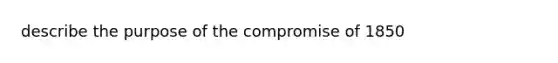 describe the purpose of the compromise of 1850